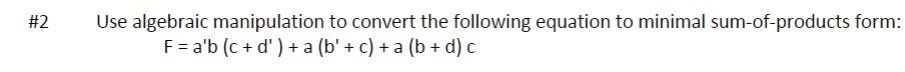 #2 Use algebraic manipulation to convert the following equation to minimal sum-of-products form:

F = a'b (c + d' ) + a (b' + c) + a (b + d) c